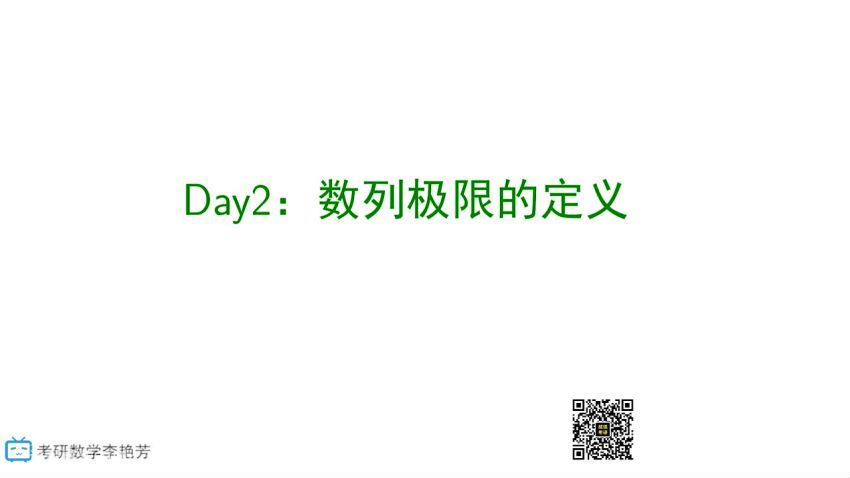 Day2：数列极限的定义

考研数学李艳芳